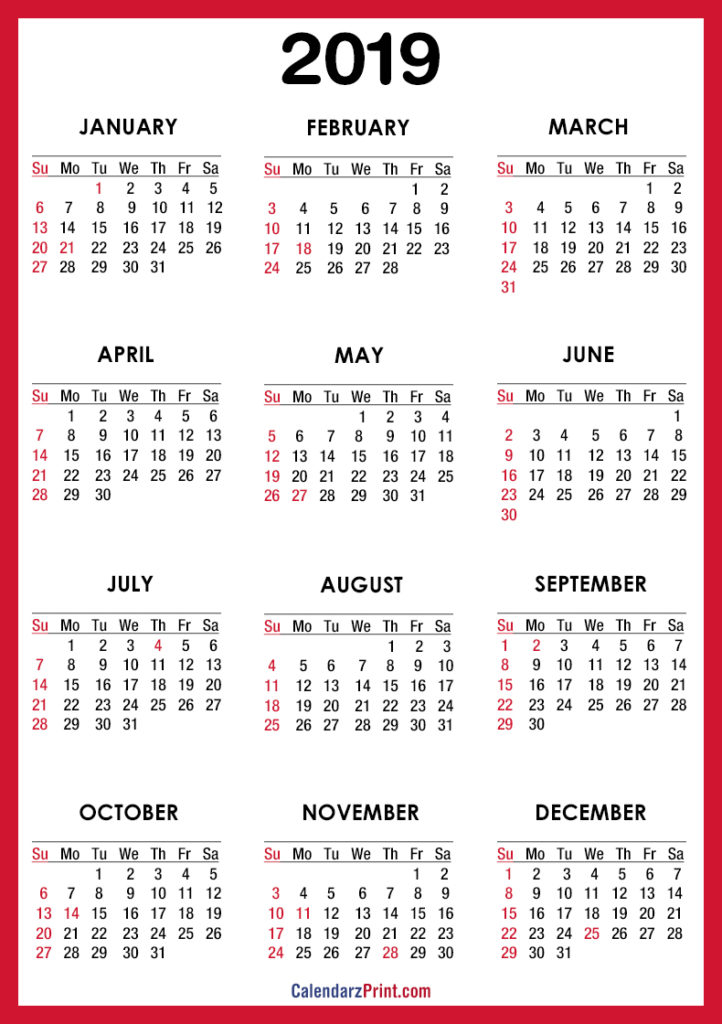 2019

JANUARY

| Su | Mo | Tu | We | Th | Fr | Sa |
|---|---|---|---|---|---|---|
| | | 1 | 2 | 3 | 4 | 5 |
| 6 | 7 | 8 | 9 | 10 | 11 | 12 |
| 13 | 14 | 15 | 16 | 17 | 18 | 19 |
| 20 | 21 | 22 | 23 | 24 | 25 | 26 |
| 27 | 28 | 29 | 30 | 31 | | |

FEBRUARY

| Su | Mo | Tu | We | Th | Fr | Sa |
|---|---|---|---|---|---|---|
| | | | | | 1 | 2 |
| 3 | 4 | 5 | 6 | 7 | 8 | 9 |
| 10 | 11 | 12 | 13 | 14 | 15 | 16 |
| 17 | 18 | 19 | 20 | 21 | 22 | 23 |
| 24 | 25 | 26 | 27 | 28 | | |

MARCH

| Su | Mo | Tu | We | Th | Fr | Sa |
|---|---|---|---|---|---|---|
| | | | | | 1 | 2 |
| 3 | 4 | 5 | 6 | 7 | 8 | 9 |
| 10 | 11 | 12 | 13 | 14 | 15 | 16 |
| 17 | 18 | 19 | 20 | 21 | 22 | 23 |
| 24 | 25 | 26 | 27 | 28 | 29 | 30 |
| 31 | | | | | | |

APRIL

| Su | Mo | Tu | We | Th | Fr | Sa |
|---|---|---|---|---|---|---|
| | 1 | 2 | 3 | 4 | 5 | 6 |
| 7 | 8 | 9 | 10 | 11 | 12 | 13 |
| 14 | 15 | 16 | 17 | 18 | 19 | 20 |
| 21 | 22 | 23 | 24 | 25 | 26 | 27 |
| 28 | 29 | 30 | | | | |

MAY

| Su | Mo | Tu | We | Th | Fr | Sa |
|---|---|---|---|---|---|---|
| | | | 1 | 2 | 3 | 4 |
| 5 | 6 | 7 | 8 | 9 | 10 | 11 |
| 12 | 13 | 14 | 15 | 16 | 17 | 18 |
| 19 | 20 | 21 | 22 | 23 | 24 | 25 |
| 26 | 27 | 28 | 29 | 30 | 31 | |

JUNE

| Su | Mo | Tu | We | Th | Fr | Sa |
|---|---|---|---|---|---|---|
| | | | | | | 1 |
| 2 | 3 | 4 | 5 | 6 | 7 | 8 |
| 9 | 10 | 11 | 12 | 13 | 14 | 15 |
| 16 | 17 | 18 | 19 | 20 | 21 | 22 |
| 23 | 24 | 25 | 26 | 27 | 28 | 29 |
| 30 | | | | | | |

JULY

| Su | Mo | Tu | We | Th | Fr | Sa |
|---|---|---|---|---|---|---|
| | 1 | 2 | 3 | 4 | 5 | 6 |
| 7 | 8 | 9 | 10 | 11 | 12 | 13 |
| 14 | 15 | 16 | 17 | 18 | 19 | 20 |
| 21 | 22 | 23 | 24 | 25 | 26 | 27 |
| 28 | 29 | 30 | 31 | | | |

AUGUST

| Su | Mo | Tu | We | Th | Fr | Sa |
|---|---|---|---|---|---|---|
| | | | | 1 | 2 | 3 |
| 4 | 5 | 6 | 7 | 8 | 9 | 10 |
| 11 | 12 | 13 | 14 | 15 | 16 | 17 |
| 18 | 19 | 20 | 21 | 22 | 23 | 24 |
| 25 | 26 | 27 | 28 | 29 | 30 | 31 |

SEPTEMBER

| Su | Mo | Tu | We | Th | Fr | Sa |
|---|---|---|---|---|---|---|
| 1 | 2 | 3 | 4 | 5 | 6 | 7 |
| 8 | 9 | 10 | 11 | 12 | 13 | 14 |
| 15 | 16 | 17 | 18 | 19 | 20 | 21 |
| 22 | 23 | 24 | 25 | 26 | 27 | 28 |
| 29 | 30 | | | | | |

OCTOBER

| Su | Mo | Tu | We | Th | Fr | Sa |
|---|---|---|---|---|---|---|
| | | 1 | 2 | 3 | 4 | 5 |
| 6 | 7 | 8 | 9 | 10 | 11 | 12 |
| 13 | 14 | 15 | 16 | 17 | 18 | 19 |
| 20 | 21 | 22 | 23 | 24 | 25 | 26 |
| 27 | 28 | 29 | 30 | 31 | | |

NOVEMBER

| Su | Mo | Tu | We | Th | Fr | Sa |
|---|---|---|---|---|---|---|
| | | | | | 1 | 2 |
| 3 | 4 | 5 | 6 | 7 | 8 | 9 |
| 10 | 11 | 12 | 13 | 14 | 15 | 16 |
| 17 | 18 | 19 | 20 | 21 | 22 | 23 |
| 24 | 25 | 26 | 27 | 28 | 29 | 30 |

DECEMBER

| Su | Mo | Tu | We | Th | Fr | Sa |
|---|---|---|---|---|---|---|
| 1 | 2 | 3 | 4 | 5 | 6 | 7 |
| 8 | 9 | 10 | 11 | 12 | 13 | 14 |
| 15 | 16 | 17 | 18 | 19 | 20 | 21 |
| 22 | 23 | 24 | 25 | 26 | 27 | 28 |
| 29 | 30 | 31 | | | | |

CalendarzPrint.com